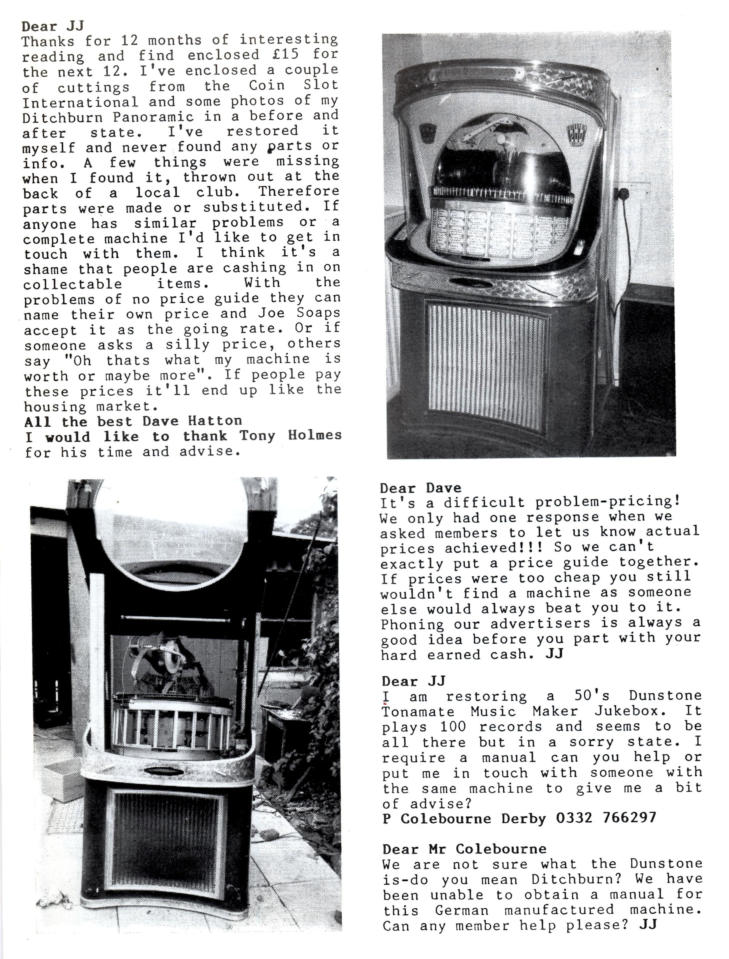 Dear JJ
Thanks for 12 months of interesting reading and find enclosed £15 for the next 12. I've enclosed a couple of cuttings from the Coin Slot International and some photos of my Ditchburn Panoramic in a before and after state. I've restored it myself and never found any parts or info. A few things were missing when I found it, thrown out at the back of a local club. Therefore parts were made or substituted. If anyone has similar problems or a complete machine I'd like to get in touch with them. I think it's a shame that people are cashing in on collectable items. With the problems of no price guide they can name their own price and Joe Soaps accept it as the going rate. Or if someone asks a silly price, others say "Oh thats what my machine is worth or maybe more". If people pay these prices it'll end up like the housing market.
All the best Dave Hatton
I would like to thank Tony Holmes for his time and advise.

Dear Dave
It's a difficult problem-pricing! We only had one response when we asked members to let us know actual prices achieved!!! So we can't exactly put a price guide together. If prices were too cheap you still wouldn't find a machine as someone else would always beat you to it. Phoning our advertisers is always a good idea before you part with your hard earned cash. JJ

Dear JJ
I am restoring a 50's Dunstone Tonamate Music Maker Jukebox. It plays 100 records and seems to be all there but in a sorry state. I require a manual can you help or put me in touch with someone with the same machine to give me a bit of advise?
P Colebourne Derby 0332 766297

Dear Mr Colebourne
We are not sure what the Dunstone is-do you mean Ditchburn? We have been unable to obtain a manual for this German manufactured machine. Can any member help please? JJ